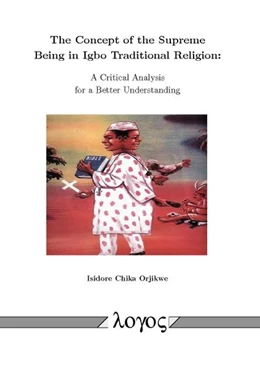 The Concept of the Supreme Being in Igbo Traditional Religion:

A Critical Analysis for a Better Understanding

BIBLE

Isidore Chika Orjikwe

λογος